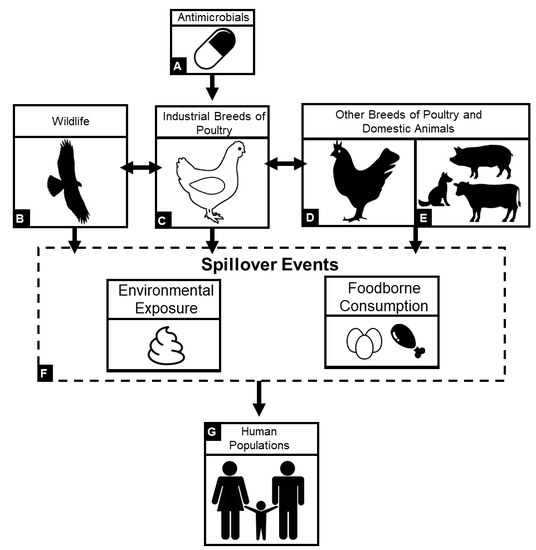 Antimicrobials
A

Wildlife
B

Industrial Breeds of Poultry
C

Other Breeds of Poultry and Domestic Animals
D
E

Spillover Events
Environmental Exposure
Foodborne Consumption
F

G
Human Populations